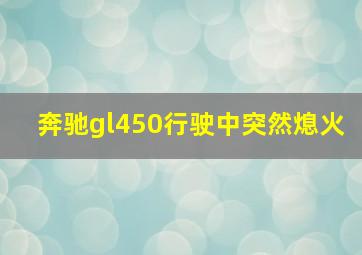 奔驰gl450行驶中突然熄火